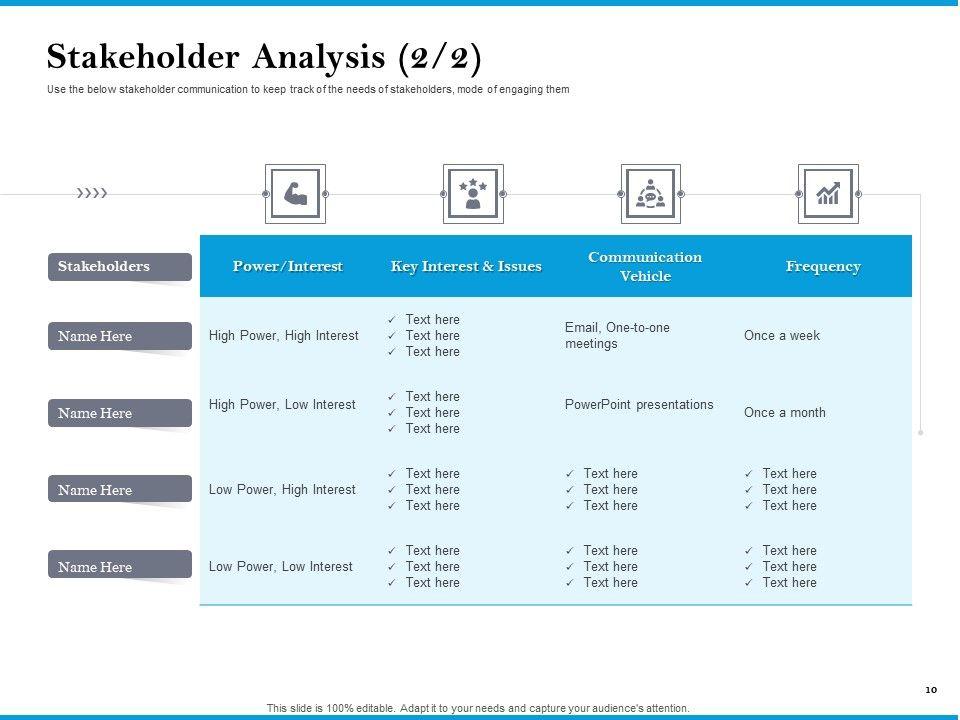 Stakeholder Analysis (2/2)

Use the below stakeholder communication to keep track of the needs of stakeholders, mode of engaging them

| Stakeholders | Power/Interest | Key Interest & Issues | Communication Vehicle | Frequency |
|---|---|---|---|---|
| Name Here | High Power, High Interest | ✓ Text here ✓ Text here ✓ Text here | Email, One-to-one meetings | Once a week |
| Name Here | High Power, Low Interest | ✓ Text here ✓ Text here ✓ Text here | PowerPoint presentations | Once a month |
| Name Here | Low Power, High Interest | ✓ Text here ✓ Text here ✓ Text here | ✓ Text here ✓ Text here ✓ Text here | ✓ Text here ✓ Text here ✓ Text here |
| Name Here | Low Power, Low Interest | ✓ Text here ✓ Text here ✓ Text here | ✓ Text here ✓ Text here ✓ Text here | ✓ Text here ✓ Text here ✓ Text here |

10

This slide is 100% editable. Adapt it to your needs and capture your audience's attention.